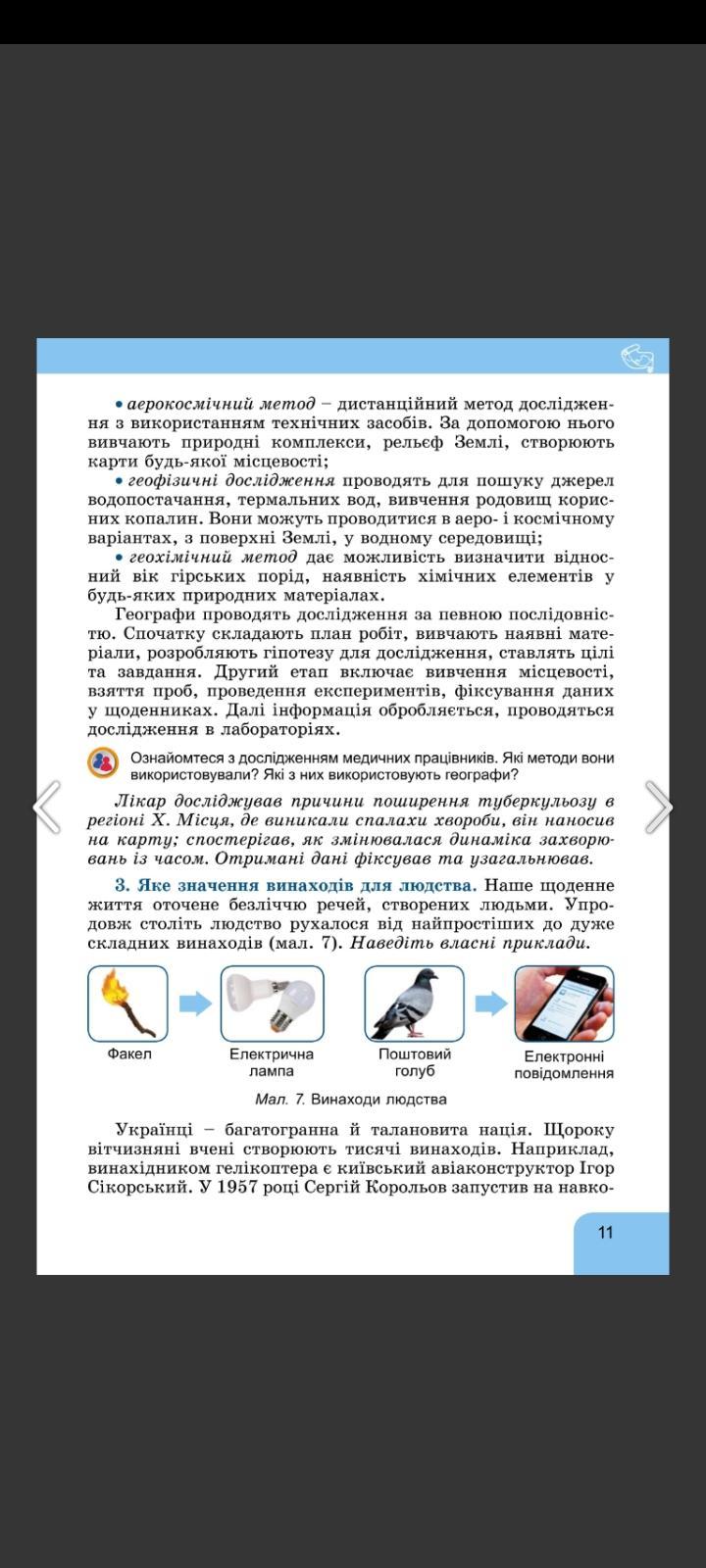 • аерокосмічний метод – дистанційний метод дослідження з використанням технічних засобів. За допомогою нього вивчають природні комплекси, рельєф Землі, створюють карти будь-якої місцевості;
• геофізичні дослідження проводять для пошуку джерел водопостачання, термальних вод, вивчення родовищ корисних копалин. Вони можуть проводитися в аеро- і космічному варіантах, з поверхні Землі, у водному середовищі;
• геохімічний метод дає можливість визначити відносний вік гірських порід, наявність хімічних елементів у будь-яких природних матеріалах.

Географи проводять дослідження за певною послідовністю. Спочатку складають план робіт, вивчають наявні матеріали, розробляють гіпотезу для дослідження, ставлять цілі та завдання. Другий етап включає вивчення місцевості, взяття проб, проведення експериментів, фіксування даних у щоденниках. Далі інформація обробляється, проводяться дослідження в лабораторіях.

Ознайомтеся з дослідженням медичних працівників. Які методи вони використовували? Які з них використовують географи?

Лікар досліджував причини поширення туберкульозу в регіоні Х. Місця, де виникали спалахи хвороби, він наносив на карту; спостерігав, як змінювалася динаміка захворювань із часом. Отримані дані фіксував та узагальнював.

3. Яке значення винаходів для людства. Наше щоденне життя оточене безліччю речей, створених людьми. Упродовж століть людство рухалося від найпростіших до дуже складних винаходів (мал. 7). Наведіть власні приклади.

Факел

Електрична лампа

Поштовий голуб

Електронні повідомлення

Мал. 7. Винаходи людства

Українці – багатогранна й талановита нація. Щороку вітчизняні вчені створюють тисячі винаходів. Наприклад, винахідником гелікоптера є київський авіаконструктор Ігор Сікорський. У 1957 році Сергій Корольов запустив на навко-

11